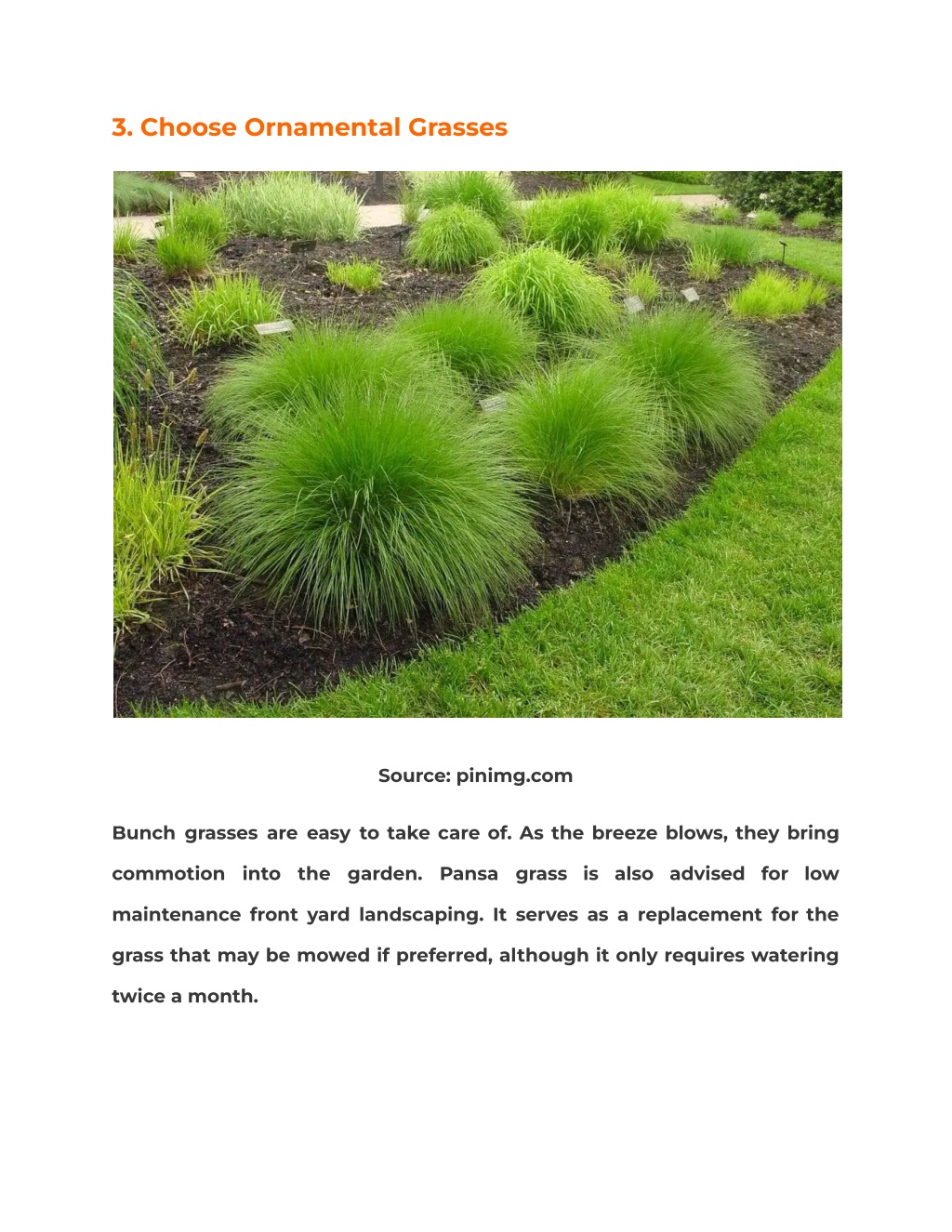 3. Choose Ornamental Grasses

Source: pinimg.com

Bunch grasses are easy to take care of. As the breeze blows, they bring commotion into the garden. Pansa grass is also advised for low maintenance front yard landscaping. It serves as a replacement for the grass that may be mowed if preferred, although it only requires watering twice a month.